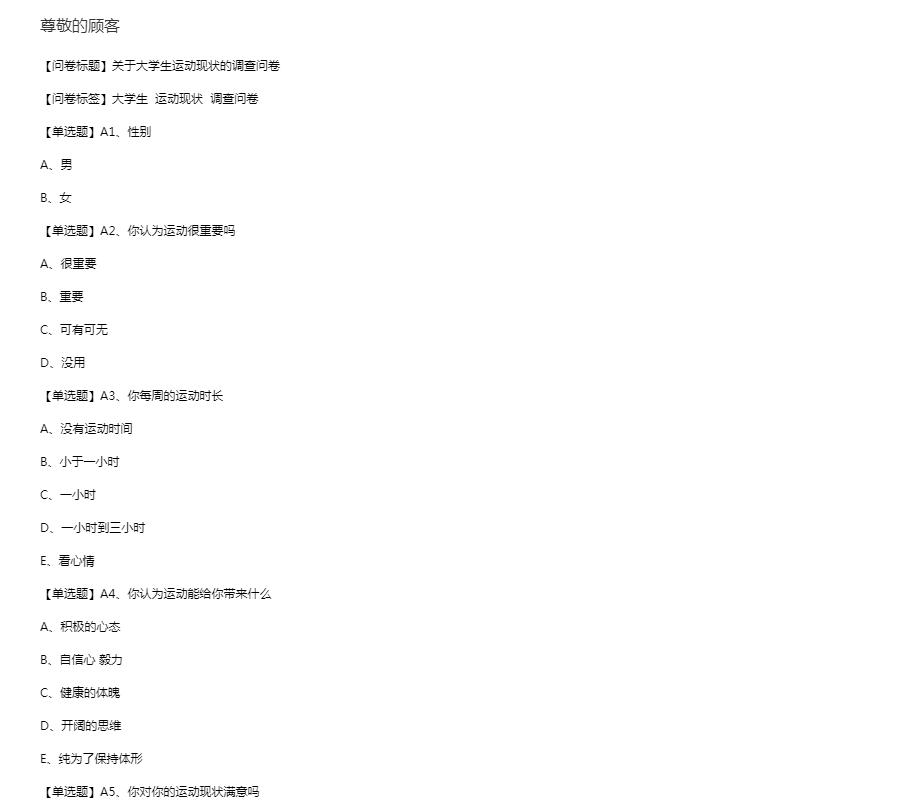 尊敬的顾客

【问卷标题】关于大学生运动现状的调查问卷

【问卷标签】大学生 运动现状 调查问卷

【单选题】A1、性别

A、男

B、女

【单选题】A2、你认为运动很重要吗

A、很重要

B、重要

C、可有可无

D、没用

【单选题】A3、你每周的运动时长

A、没有运动时间

B、小于一小时

C、一小时

D、一小时到三小时

E、看心情

【单选题】A4、你认为运动能给你带来什么

A、积极的心态

B、自信心 毅力

C、健康的体魄

D、开阔的思维

E、纯为了保持体形

【单选题】A5、你对你的运动现状满意吗